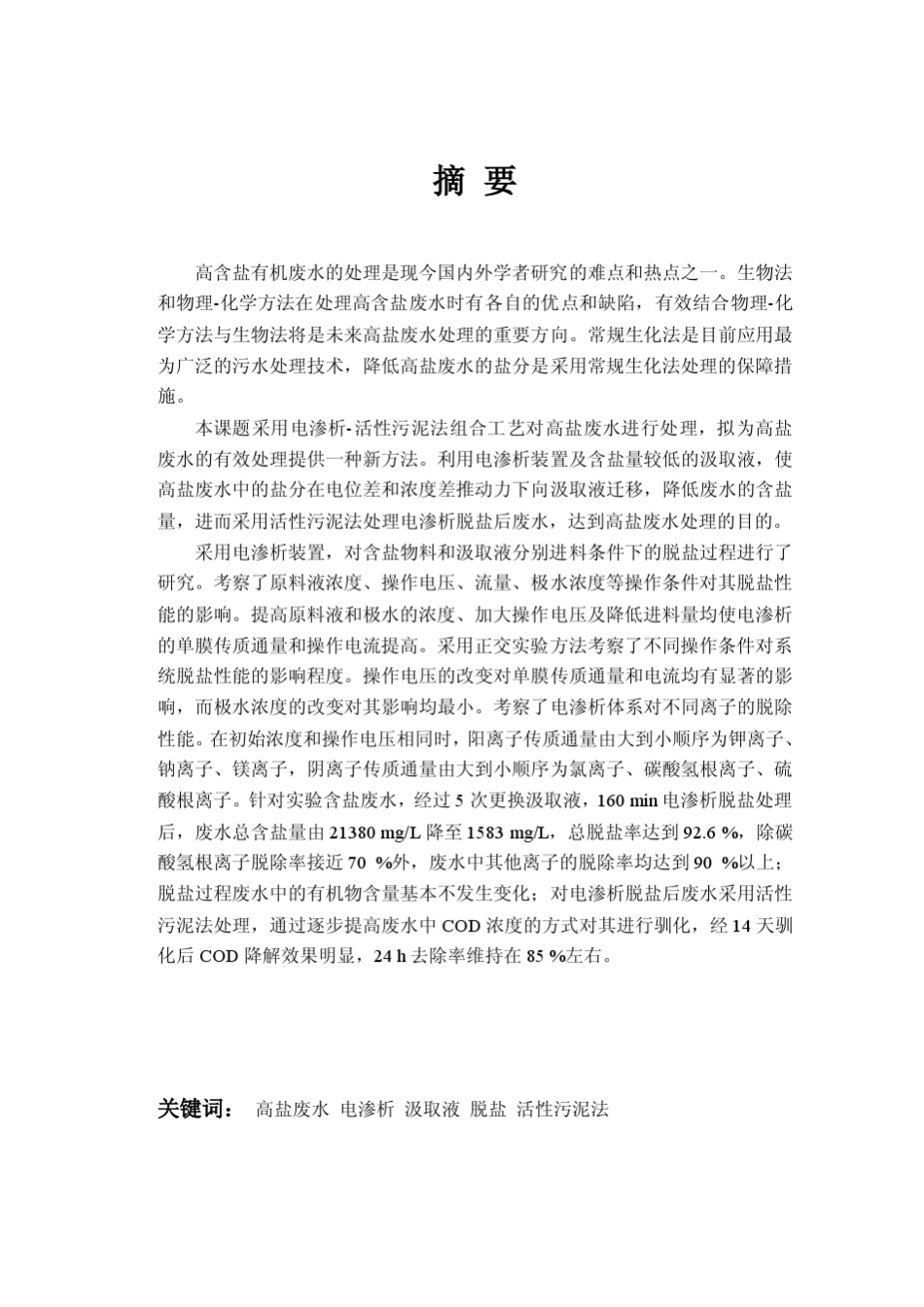 摘 要

高含盐有机废水的处理是现今国内外学者研究的难点和热点之一。生物法和物理-化学方法在处理高含盐废水时有各自的优点和缺陷，有效结合物理-化学方法与生物法将是未来高盐废水处理的重要方向。常规生化法是目前应用最为广泛的污水处理技术，降低高盐废水的盐分是采用常规生化法处理的保障措施。

本课题采用电渗析-活性污泥法组合工艺对高盐废水进行处理，拟为高盐废水的有效处理提供一种新方法。利用电渗析装置及含盐量较低的汲取液，使高盐废水中的盐分在电位差和浓度差推动力下向汲取液迁移，降低废水的含盐量，进而采用活性污泥法处理电渗析脱盐后废水，达到高盐废水处理的目的。

采用电渗析装置，对含盐物料和汲取液分别进料条件下的脱盐过程进行了研究。考察了原料液浓度、操作电压、流量、极水浓度等操作条件对其脱盐性能的影响。提高原料液和极水的浓度、加大操作电压及降低进料量均使电渗析的单膜传质通量和操作电流提高。采用正交实验方法考察了不同操作条件对系统脱盐性能的影响程度。操作电压的改变对单膜传质通量和电流均有显著的影响，而极水浓度的改变对其影响均最小。考察了电渗析体系对不同离子的脱除性能。在初始浓度和操作电压相同时，阳离子传质通量由大到小顺序为钾离子、钠离子、镁离子，阴离子传质通量由大到小顺序为氯离子、碳酸氢根离子、硫酸根离子。针对实验含盐废水，经过 5 次更换汲取液，160 min 电渗析脱盐处理后，废水总含盐量由 21380 mg/L 降至 1583 mg/L，总脱盐率达到 92.6 %，除碳酸氢根离子脱除率接近 70 %外，废水中其他离子的脱除率均达到 90 %以上；脱盐过程废水中的有机物含量基本不发生变化；对电渗析脱盐后废水采用活性污泥法处理，通过逐步提高废水中 COD 浓度的方式对其进行驯化，经 14 天驯化后 COD 降解效果明显，24 h 去除率维持在 85 %左右。

关键词： 高盐废水 电渗析 汲取液 脱盐 活性污泥法